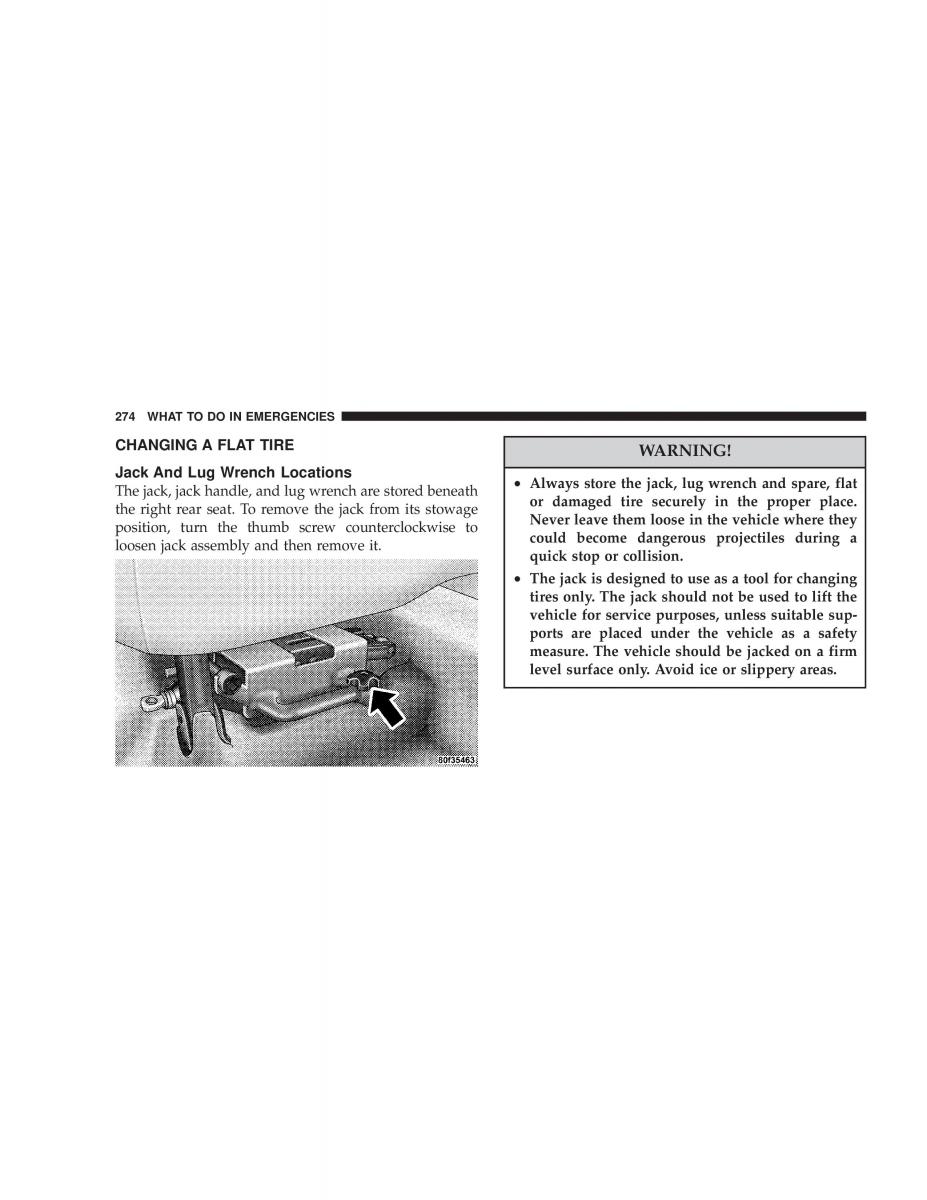 274 WHAT TO DO IN EMERGENCIES

CHANGING A FLAT TIRE

Jack And Lug Wrench Locations

The jack, jack handle, and lug wrench are stored beneath the right rear seat. To remove the jack from its stowage position, turn the thumb screw counterclockwise to loosen jack assembly and then remove it.

80f35463

WARNING!

• Always store the jack, lug wrench and spare, flat or damaged tire securely in the proper place. Never leave them loose in the vehicle where they could become dangerous projectiles during a quick stop or collision.

• The jack is designed to use as a tool for changing tires only. The jack should not be used to lift the vehicle for service purposes, unless suitable supports are placed under the vehicle as a safety measure. The vehicle should be jacked on a firm level surface only. Avoid ice or slippery areas.